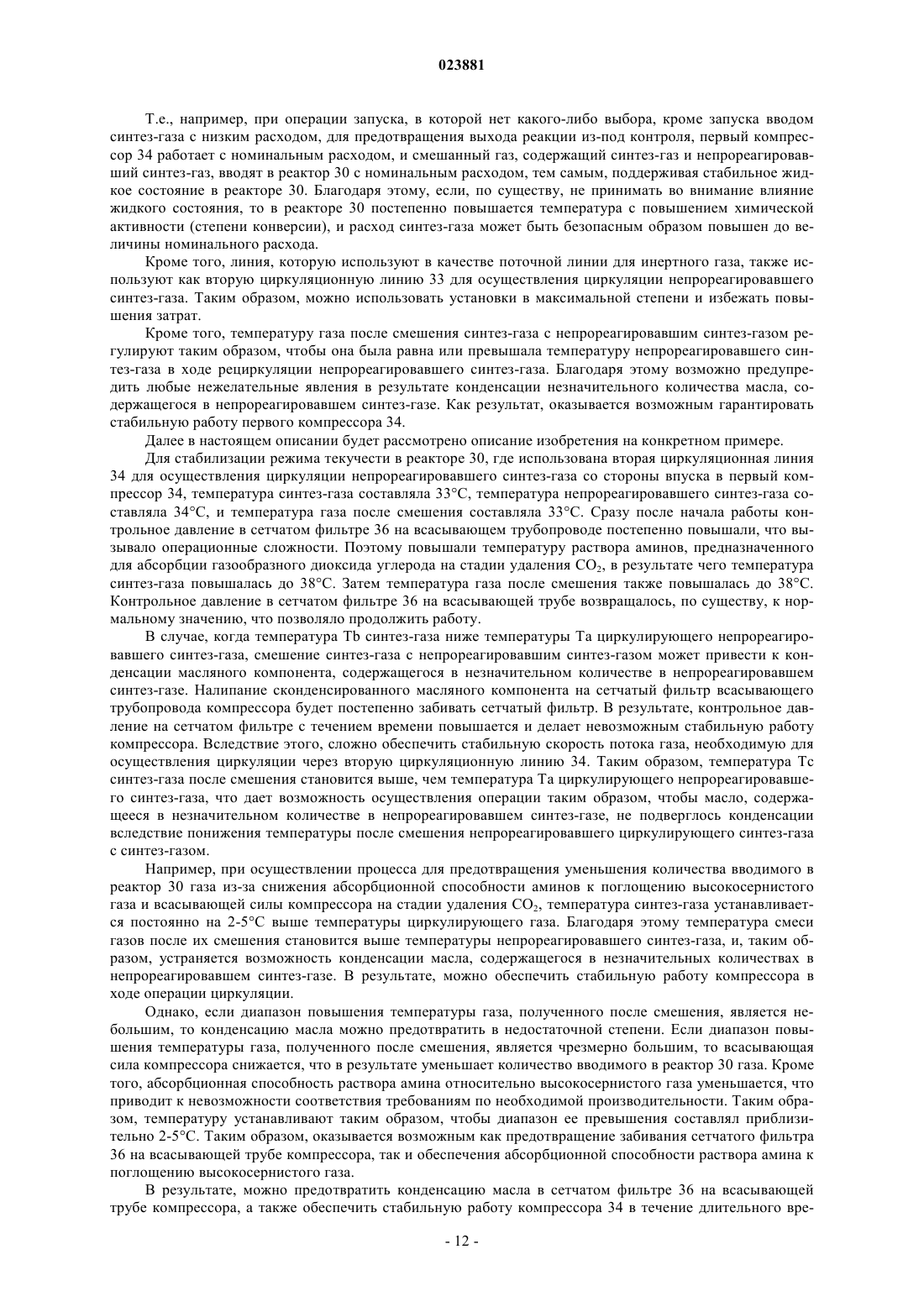 023881

Т.е., например, при операции запуска, в которой нет какого-либо выбора, кроме запуска вводом синтез-газа с низким расходом, для предотвращения выхода реакции из-под контроля, первый компрессор 34 работает с номинальным расходом, и смешанный газ, содержащий синтез-газ и непрореагировавший синтез-газ, вводят в реактор 30 с номинальным расходом, тем самым, поддерживая стабильное жидкое состояние в реакторе 30. Благодаря этому, если, по существу, не принимать во внимание влияние жидкого состояния, то в реакторе 30 постепенно повышается температура с повышением химической активности (степени конверсии), и расход синтез-газа может быть безопасным образом повышен до величины номинального расхода.

Кроме того, линия, которую используют в качестве поточной линии для инертного газа, также используют как вторую циркуляционную линию 33 для осуществления циркуляции непрореагировавшего синтез-газа. Таким образом, можно использовать установки в максимальной степени и избежать повышения затрат.

Кроме того, температуру газа после смешения синтез-газа с непрореагировавшим синтез-газом регулируют таким образом, чтобы она была равна или превышала температуру непрореагировавшего синтез-газа в ходе рециркуляции непрореагировавшего синтез-газа. Благодаря этому возможно предупредить любые нежелательные явления в результате конденсации незначительного количества масла, содержащегося в непрореагировавшем синтез-газе. Как результат, оказывается возможным гарантировать стабильную работу первого компрессора 34.

Далее в настоящем описании будет рассмотрено описание изобретения на конкретном примере.

Для стабилизации режима текучести в реакторе 30, где использована вторая циркуляционная линия 34 для осуществления циркуляции непрореагировавшего синтез-газа со стороны впуска в первый компрессор 34, температура синтез-газа составляла 33°C, температура непрореагировавшего синтез-газа составляла 34°C, и температура газа после смешения составляла 33°C. Сразу после начала работы контрольное давление в сетчатом фильтре 36 на всасывающем трубопроводе постепенно повышали, что вызывало операционные сложности. Поэтому повышали температуру раствора аминов, предназначенного для абсорбции газообразного диоксида углерода на стадии удаления $CO_2$, в результате чего температура синтез-газа повышалась до 38°C. Затем температура газа после смешения также повышалась до 38°C. Контрольное давление в сетчатом фильтре 36 на всасывающей трубе возвращалось, по существу, к нормальному значению, что позволяло продолжить работу.

В случае, когда температура Tb синтез-газа ниже температуры Ta циркулирующего непрореагировавшего синтез-газа, смешение синтез-газа с непрореагировавшим синтез-газом может привести к конденсации масляного компонента, содержащегося в незначительном количестве в непрореагировавшем синтез-газе. Налипание сконденсированного масляного компонента на сетчатый фильтр всасывающего трубопровода компрессора будет постепенно забивать сетчатый фильтр. В результате, контрольное давление на сетчатом фильтре с течением времени повышается и делает невозможным стабильную работу компрессора. Вследствие этого, сложно обеспечить стабильную скорость потока газа, необходимую для осуществления циркуляции через вторую циркуляционную линию 34. Таким образом, температура Tc синтез-газа после смешения становится выше, чем температура Ta циркулирующего непрореагировавшего синтез-газа, что дает возможность осуществления операции таким образом, чтобы масло, содержащееся в незначительном количестве в непрореагировавшем синтез-газе, не подверглось конденсации вследствие понижения температуры после смешения непрореагировавшего циркулирующего синтез-газа с синтез-газом.

Например, при осуществлении процесса для предотвращения уменьшения количества вводимого в реактор 30 газа из-за снижения абсорбционной способности аминов к поглощению высокосернистого газа и всасывающей силы компрессора на стадии удаления $CO_2$, температура синтез-газа устанавливается постоянно на 2-5°C выше температуры циркулирующего газа. Благодаря этому температура смеси газов после их смешения становится выше температуры непрореагировавшего синтез-газа, и, таким образом, устраняется возможность конденсации масла, содержащегося в незначительных количествах в непрореагировавшем синтез-газе. В результате, можно обеспечить стабильную работу компрессора в ходе операции циркуляции.

Однако, если диапазон повышения температуры газа, полученного после смешения, является небольшим, то конденсацию масла можно предотвратить в недостаточной степени. Если диапазон повышения температуры газа, полученного после смешения, является чрезмерно большим, то всасывающая сила компрессора снижается, что в результате уменьшает количество вводимого в реактор 30 газа. Кроме того, абсорбционная способность раствора амина относительно высокосернистого газа уменьшается, что приводит к невозможности соответствия требованиям по необходимой производительности. Таким образом, температуру устанавливают таким образом, чтобы диапазон ее превышения составлял приблизительно 2-5°C. Таким образом, оказывается возможным как предотвращение забивания сетчатого фильтра 36 на всасывающей трубе компрессора, так и обеспечения абсорбционной способности раствора амина к поглощению высокосернистого газа.

В результате, можно предотвратить конденсацию масла в сетчатом фильтре 36 на всасывающей трубе компрессора, а также обеспечить стабильную работу компрессора 34 в течение длительного вре-

- 12 -